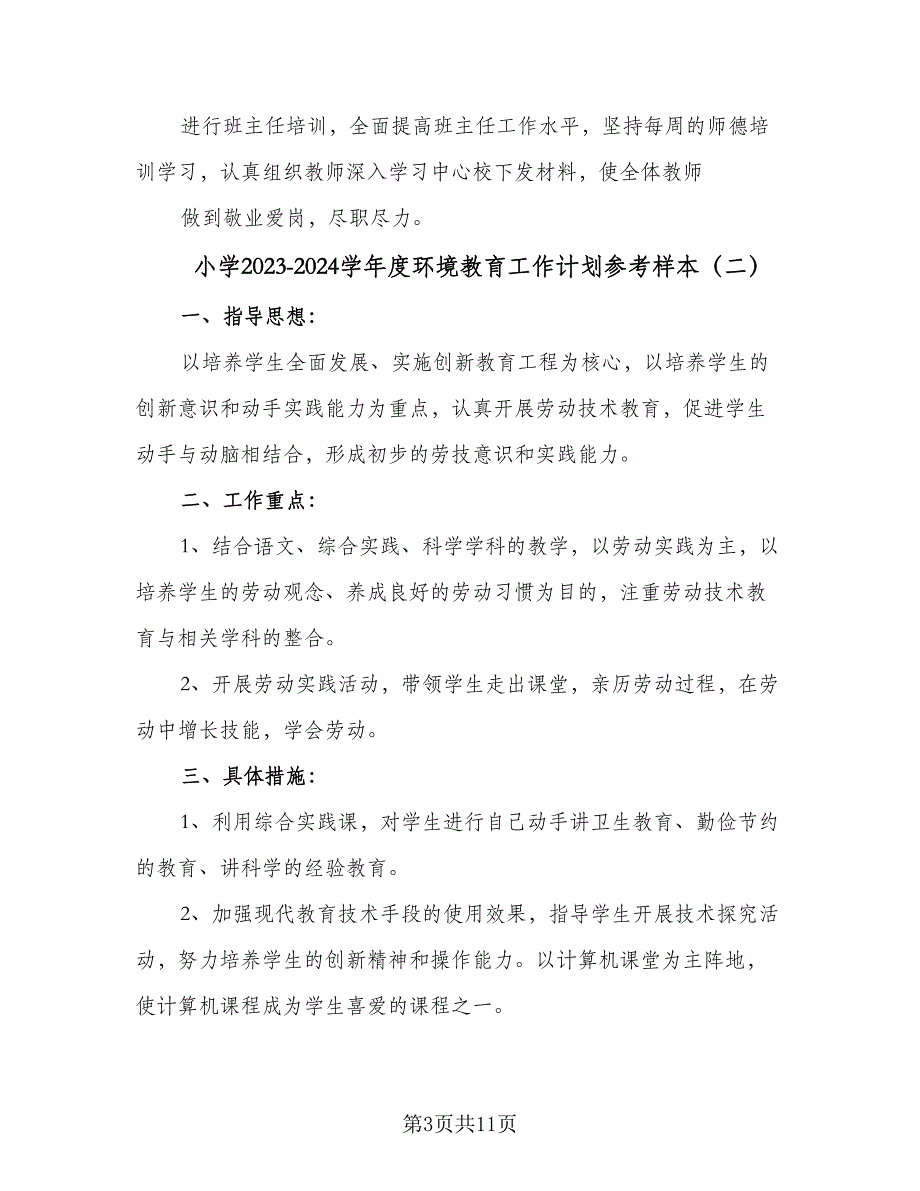 进行班主任培训，全面提高班主任工作水平，坚持每周的师德培训学习，认真组织教师深入学习中心校下发材料，使全体教师

做到敬业爱岗，尽职尽力。

小学2023-2024学年度环境教育工作计划参考样本（二）

一、指导思想：

以培养学生全面发展、实施创新教育工程为核心，以培养学生的创新意识和动手实践能力为重点，认真开展劳动技术教育，促进学生动手与动脑相结合，形成初步的劳技意识和实践能力。

二、工作重点：

1、结合语文、综合实践、科学学科的教学，以劳动实践为主，以培养学生的劳动观念、养成良好的劳动习惯为目的，注重劳动技术教育与相关学科的整合。

2、开展劳动实践活动，带领学生走出课堂，亲历劳动过程，在劳动中增长技能，学会劳动。

三、具体措施：

1、利用综合实践课，对学生进行自己动手讲卫生教育、勤俭节约的教育、讲科学的经验教育。

2、加强现代教育技术手段的使用效果，指导学生开展技术探究活动，努力培养学生的创新精神和操作能力。以计算机课堂为主阵地，使计算机课程成为学生喜爱的课程之一。

第3页共11页